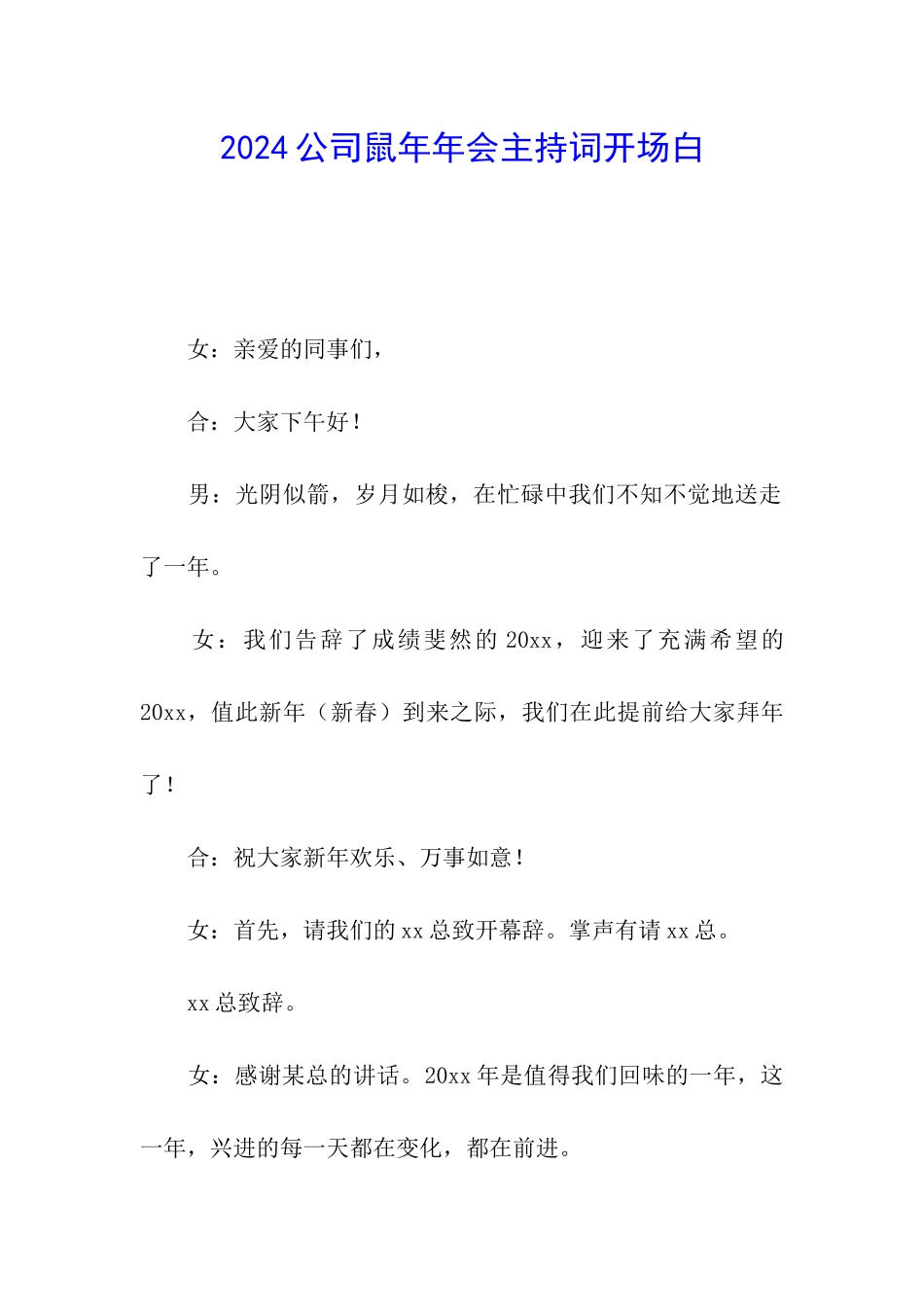 2024 公司鼠年年会主持词开场白

女：亲爱的同事们，

合：大家下午好！

男：光阴似箭，岁月如梭，在忙碌中我们不知不觉地送走了一年。

女：我们告辞了成绩斐然的 20xx，迎来了充满希望的 20xx，值此新年（新春）到来之际，我们在此提前给大家拜年了！

合：祝大家新年欢乐、万事如意！

女：首先，请我们的 xx 总致开幕辞。掌声有请 xx 总。

xx 总致辞。

女：感谢某总的讲话。20xx 年是值得我们回味的一年，这一年，兴进的每一天都在变化，都在前进。